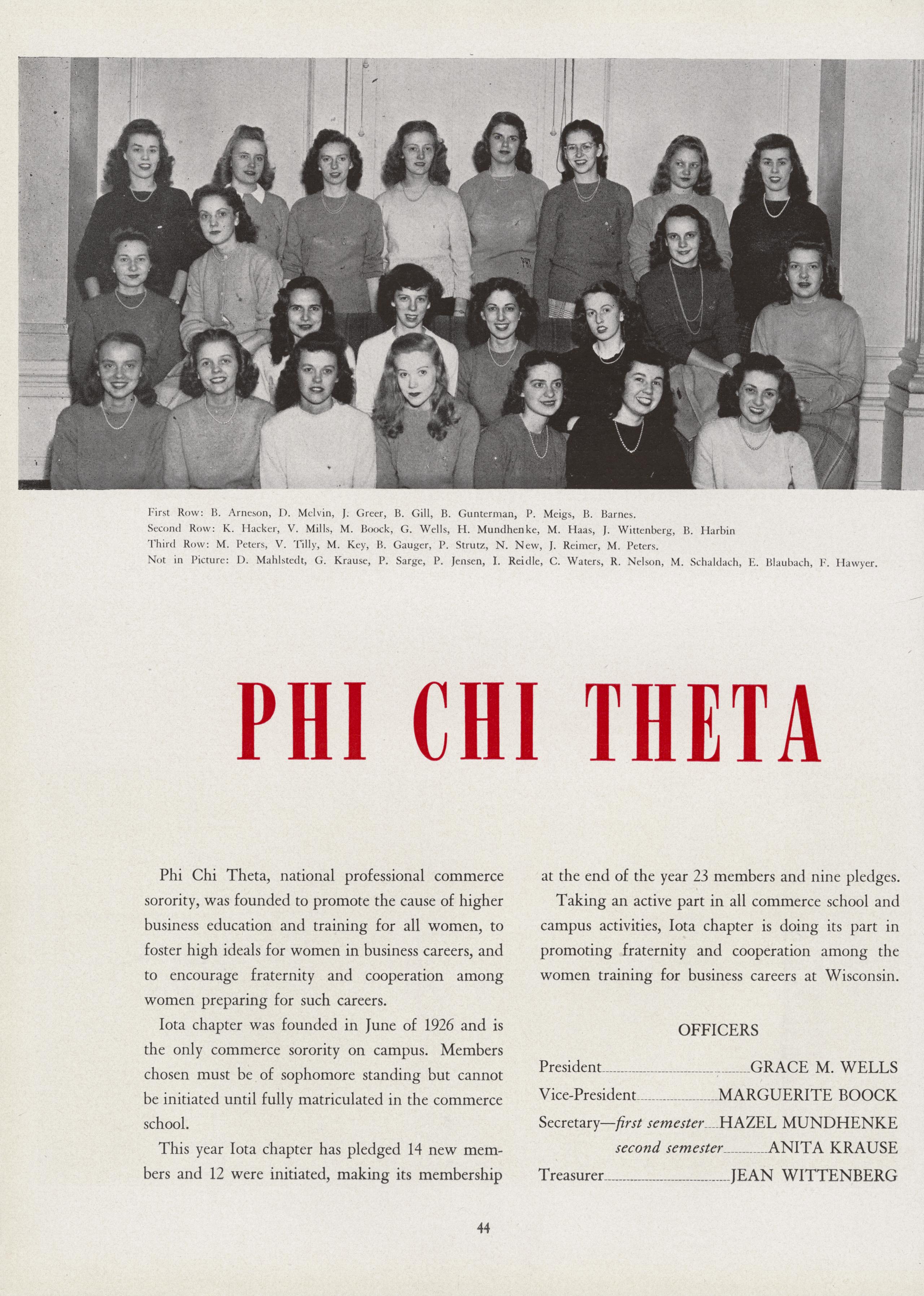 First Row: B. Arneson, D. Melvin, J. Greer, B. Gill, B. Gunterman, P. Meigs, B. Barnes.
Second Row: K. Hacker, V. Mills, M. Boock, G. Wells, H. Mundhenke, M. Haas, J. Wittenberg, B. Harbin
Third Row: M. Peters, V. Tilly, M. Key, B. Gauger, P. Strutz, N. New, J. Reimer, M. Peters.
Not in Picture: D. Mahlstedt, G. Krause, P. Sarge, P. Jensen, I. Reidle, C. Waters, R. Nelson, M. Schaldach, E. Blaubach, F. Hawyer.

PHI CHI THETA

Phi Chi Theta, national professional commerce sorority, was founded to promote the cause of higher business education and training for all women, to foster high ideals for women in business careers, and to encourage fraternity and cooperation among women preparing for such careers.

Iota chapter was founded in June of 1926 and is the only commerce sorority on campus. Members chosen must be of sophomore standing but cannot be initiated until fully matriculated in the commerce school.

This year Iota chapter has pledged 14 new members and 12 were initiated, making its membership at the end of the year 23 members and nine pledges.

Taking an active part in all commerce school and campus activities, Iota chapter is doing its part in promoting fraternity and cooperation among the women training for business careers at Wisconsin.

OFFICERS

President GRACE M. WELLS
Vice-President MARGUERITE BOOCK
Secretary—first semester HAZEL MUNDHENKE
second semester ANITA KRAUSE
Treasurer JEAN WITTENBERG

44